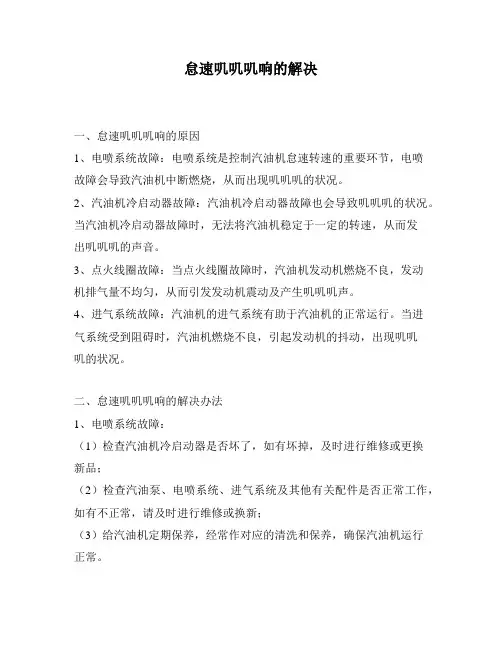 怠速叽叽叽响的解决

一、怠速叽叽叽响的原因

1、电喷系统故障：电喷系统是控制汽油机怠速转速的重要环节，电喷故障会导致汽油机中断燃烧，从而出现叽叽叽的状况。

2、汽油机冷启动器故障：汽油机冷启动器故障也会导致叽叽叽的状况。当汽油机冷启动器故障时，无法将汽油机稳定于一定的转速，从而发出叽叽叽的声音。

3、点火线圈故障：当点火线圈故障时，汽油机发动机燃烧不良，发动机排气量不均匀，从而引发发动机震动及产生叽叽叽声。

4、进气系统故障：汽油机的进气系统有助于汽油机的正常运行。当进气系统受到阻碍时，汽油机燃烧不良，引起发动机的抖动，出现叽叽叽的状况。

二、怠速叽叽叽响的解决办法

1、电喷系统故障：

（1）检查汽油机冷启动器是否坏了，如有坏掉，及时进行维修或更换新品；

（2）检查汽油泵、电喷系统、进气系统及其他有关配件是否正常工作，如有不正常，请及时进行维修或换新；

（3）给汽油机定期保养，经常作对应的清洗和保养，确保汽油机运行正常。